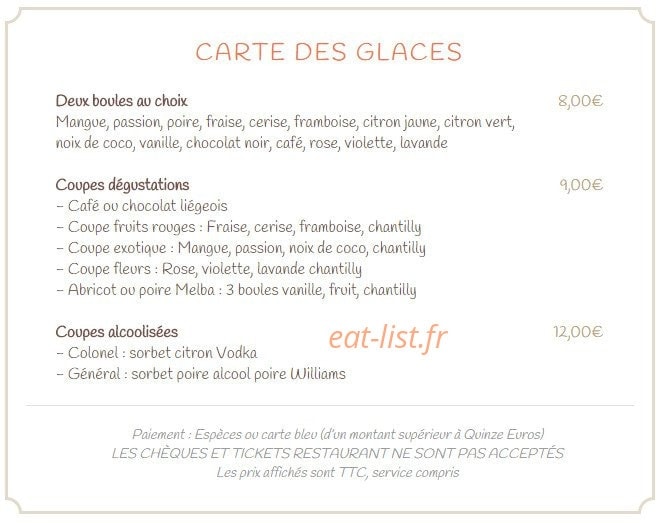 CARTE DES GLACES

Deux boules au choix 8,00€
Mangue, passion, poire, fraise, cerise, framboise, citron jaune, citron vert, noix de coco, vanille, chocolat noir, café, rose, violette, lavande

Coupes dégustations 9,00€
- Café ou chocolat liégeois
- Coupe fruits rouges : Fraise, cerise, framboise, chantilly
- Coupe exotique : Mangue, passion, noix de coco, chantilly
- Coupe fleurs : Rose, violette, lavande chantilly
- Abricot ou poire Melba : 3 boules vanille, fruit, chantilly

Coupes alcoolisées 12,00€
- Colonel : sorbet citron Vodka
- Général : sorbet poire alcool poire Williams

eat-list.fr

Paiement : Espèces ou carte bleu (d'un montant supérieur à Quinze Euros)
LES CHÈQUES ET TICKETS RESTAURANT NE SONT PAS ACCEPTÉS
Les prix affichés sont TTC, service compris